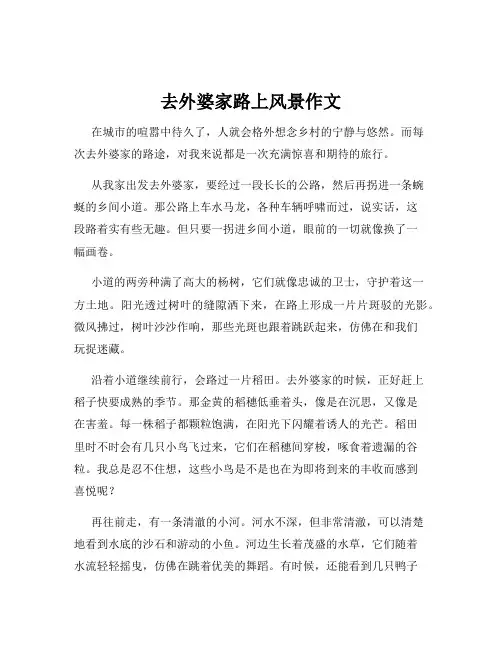 去外婆家路上风景作文

在城市的喧嚣中待久了，人就会格外想念乡村的宁静与悠然。而每次去外婆家的路途，对我来说都是一次充满惊喜和期待的旅行。

从我家出发去外婆家，要经过一段长长的公路，然后再拐进一条蜿蜒的乡间小道。那公路上车水马龙，各种车辆呼啸而过，说实话，这段路着实有些无趣。但只要一拐进乡间小道，眼前的一切就像换了一幅画卷。

小道的两旁种满了高大的杨树，它们就像忠诚的卫士，守护着这一方土地。阳光透过树叶的缝隙洒下来，在路上形成一片片斑驳的光影。微风拂过，树叶沙沙作响，那些光斑也跟着跳跃起来，仿佛在和我们玩捉迷藏。

沿着小道继续前行，会路过一片稻田。去外婆家的时候，正好赶上稻子快要成熟的季节。那金黄的稻穗低垂着头，像是在沉思，又像是在害羞。每一株稻子都颗粒饱满，在阳光下闪耀着诱人的光芒。稻田里时不时会有几只小鸟飞过来，它们在稻穗间穿梭，啄食着遗漏的谷粒。我总是忍不住想，这些小鸟是不是也在为即将到来的丰收而感到喜悦呢？

再往前走，有一条清澈的小河。河水不深，但非常清澈，可以清楚地看到水底的沙石和游动的小鱼。河边生长着茂盛的水草，它们随着水流轻轻摇曳，仿佛在跳着优美的舞蹈。有时候，还能看到几只鸭子